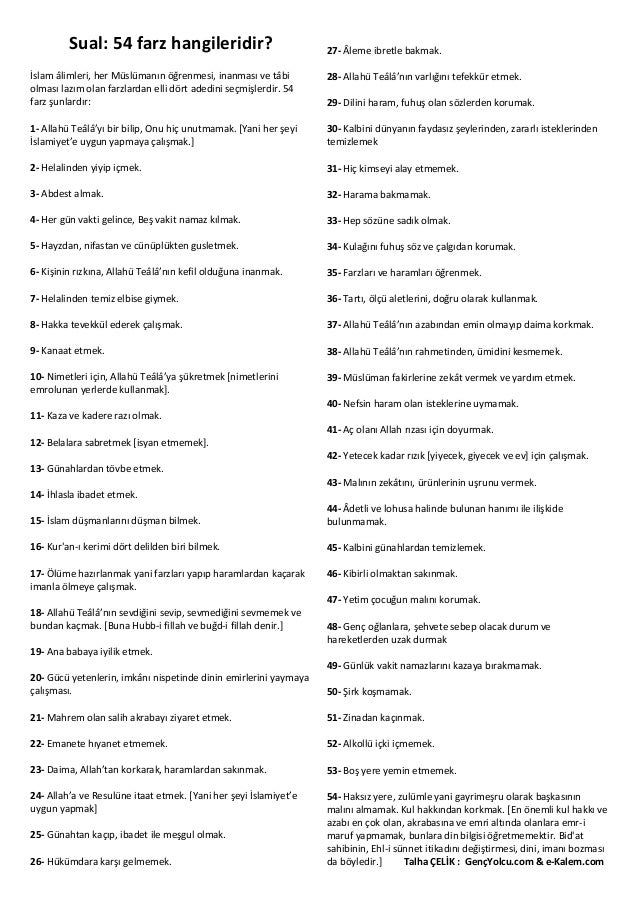 Sual: 54 farz hangileridir?

İslam âlimleri, her Müslümanın öğrenmesi, inanması ve tâbi olması lazım olan farzlardan elli dört adedini seçmişlerdir. 54 farz şunlardır:

1- Allahü Teâlâ'yı bir bilip, Onu hiç unutmamak. [Yani her şeyi İslamiyet'e uygun yapmaya çalışmak.]

2- Helalinden yiyip içmek.

3- Abdest almak.

4- Her gün vakti gelince, Beş vakit namaz kılmak.

5- Hayzdan, nifastan ve cünüplükten gusletmek.

6- Kişinin rızkına, Allahü Teâlâ'nın kefil olduğuna inanmak.

7- Helalinden temiz elbise giymek.

8- Hakka tevekkül ederek çalışmak.

9- Kanaat etmek.

10- Nimetleri için, Allahü Teâlâ'ya şükretmek [nimetlerini emrolunan yerlerde kullanmak].

11- Kaza ve kadere razı olmak.

12- Belalara sabretmek [isyan etmemek].

13- Günahlardan tövbe etmek.

14- İhlasla ibadet etmek.

15- İslam düşmanlarını düşman bilmek.

16- Kur'an-ı kerimi dört delilden biri bilmek.

17- Ölüme hazırlanmak yani farzları yapıp haramlardan kaçarak imanla ölmeye çalışmak.

18- Allahü Teâlâ'nın sevdiğini sevip, sevmediğini sevmemek ve bundan kaçmak. [Buna Hubb-i fillah ve buğd-i fillah denir.]

19- Ana babaya iyilik etmek.

20- Gücü yetenlerin, imkânı nispetinde dinin emirlerini yaymaya çalışması.

21- Mahrem olan salih akrabayı ziyaret etmek.

22- Emanete hıyanet etmemek.

23- Daima, Allah'tan korkarak, haramlardan sakınmak.

24- Allah'a ve Resulüne itaat etmek. [Yani her şeyi İslamiyet'e uygun yapmak]

25- Günahtan kaçıp, ibadet ile meşgul olmak.

26- Hükümdara karşı gelmemek.

27- Âleme ibretle bakmak.

28- Allahü Teâlâ'nın varlığını tefekkür etmek.

29- Dilini haram, fuhuş olan sözlerden korumak.

30- Kalbini dünyanın faydasız şeylerinden, zararlı isteklerinden temizlemek

31- Hiç kimseyi alay etmemek.

32- Harama bakmamak.

33- Hep sözüne sadık olmak.

34- Kulağını fuhuş söz ve çalgıdan korumak.

35- Farzları ve haramları öğrenmek.

36- Tartı, ölçü aletlerini, doğru olarak kullanmak.

37- Allahü Teâlâ'nın azabından emin olmayıp daima korkmak.

38- Allahü Teâlâ'nın rahmetinden, ümidini kesmemek.

39- Müslüman fakirlerine zekât vermek ve yardım etmek.

40- Nefsin haram olan isteklerine uymamak.

41- Aç olanı Allah rızası için doyurmak.

42- Yetecek kadar rızık [yiyecek, giyecek ve ev] için çalışmak.

43- Malının zekâtını, ürünlerinin uşrunu vermek.

44- Âdetli ve lohusa halinde bulunan hanımı ile ilişkide bulunmamak.

45- Kalbini günahlardan temizlemek.

46- Kibirli olmaktan sakınmak.

47- Yetim çocuğun malını korumak.

48- Genç oğlanlara, şehvete sebep olacak durum ve hareketlerden uzak durmak

49- Günlük vakit namazlarını kazaya bırakmamak.

50- Şirk koşmamak.

51- Zinadan kaçınmak.

52- Alkollü içki içmemek.

53- Boş yere yemin etmemek.

54- Haksız yere, zulümle yani gayrimeşru olarak başkasının malını almamak. Kul hakkından korkmak. [En önemli kul hakkı ve azabı en çok olan, akrabasına ve emri altında olanlara emr-i maruf yapmamak, bunlara din bilgisi öğretmemektir. Bid'at sahibinin, Ehl-i sünnet itikadını değiştirmesi, dini, imanı bozması da böyledir.] Talha ÇELİK : GençYolcu.com & e-Kalem.com